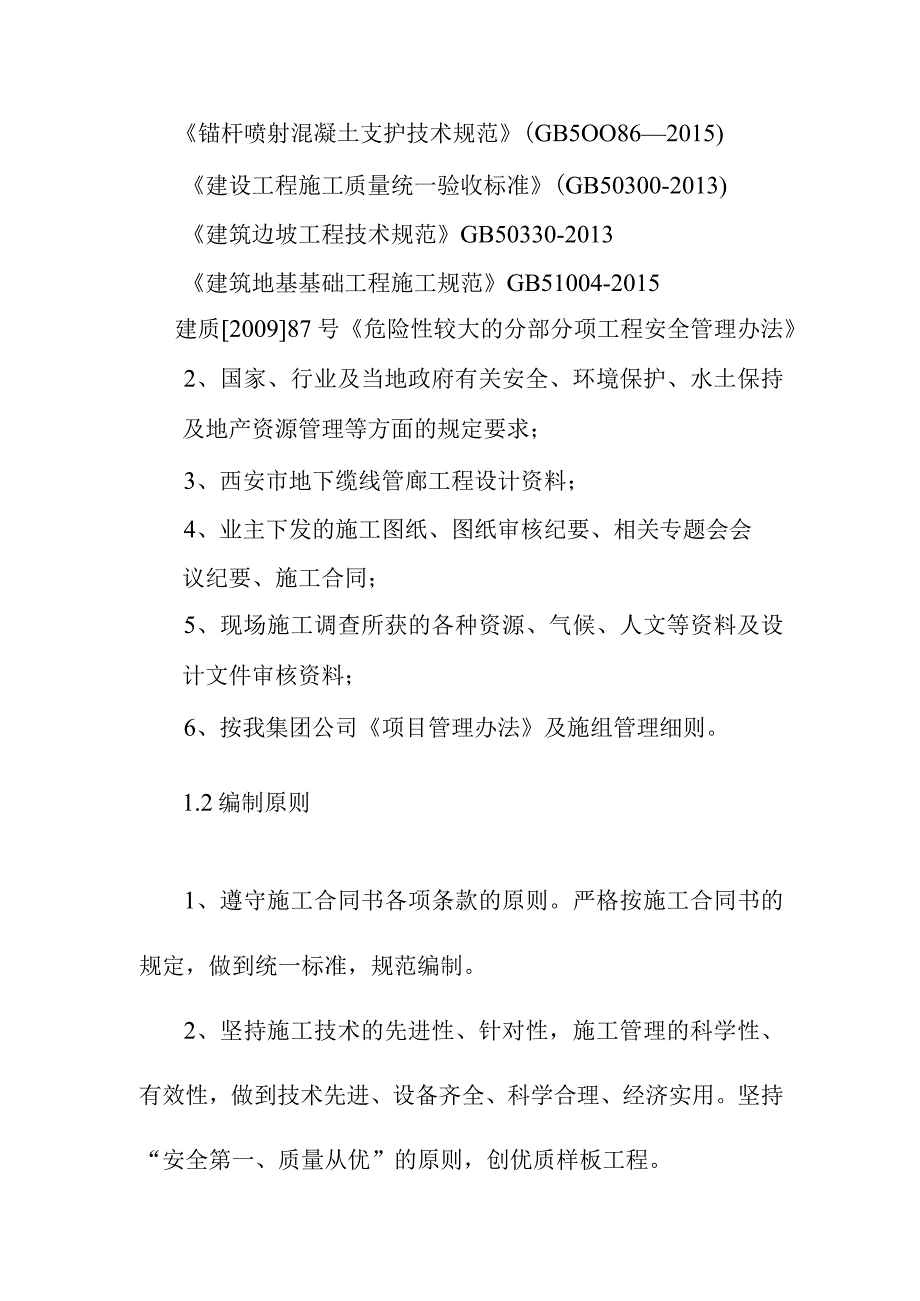 《锚杆喷射混凝土支护技术规范》(GB5OO86—2015)

《建设工程施工质量统一验收标准》(GB50300-2013)

《建筑边坡工程技术规范》GB50330-2013

《建筑地基基础工程施工规范》GB51004-2015

建质[2009]87号《危险性较大的分部分项工程安全管理办法》

2、国家、行业及当地政府有关安全、环境保护、水土保持及地产资源管理等方面的规定要求;

3、西安市地下缆线管廊工程设计资料;

4、业主下发的施工图纸、图纸审核纪要、相关专题会会议纪要、施工合同;

5、现场施工调查所获的各种资源、气候、人文等资料及设计文件审核资料;

6、按我集团公司《项目管理办法》及施组管理细则。

1.2编制原则

1、遵守施工合同书各项条款的原则。严格按施工合同书的规定,做到统一标准,规范编制。

2、坚持施工技术的先进性、针对性,施工管理的科学性、有效性,做到技术先进、设备齐全、科学合理、经济实用。坚持“安全第一、质量从优”的原则,创优质样板工程。